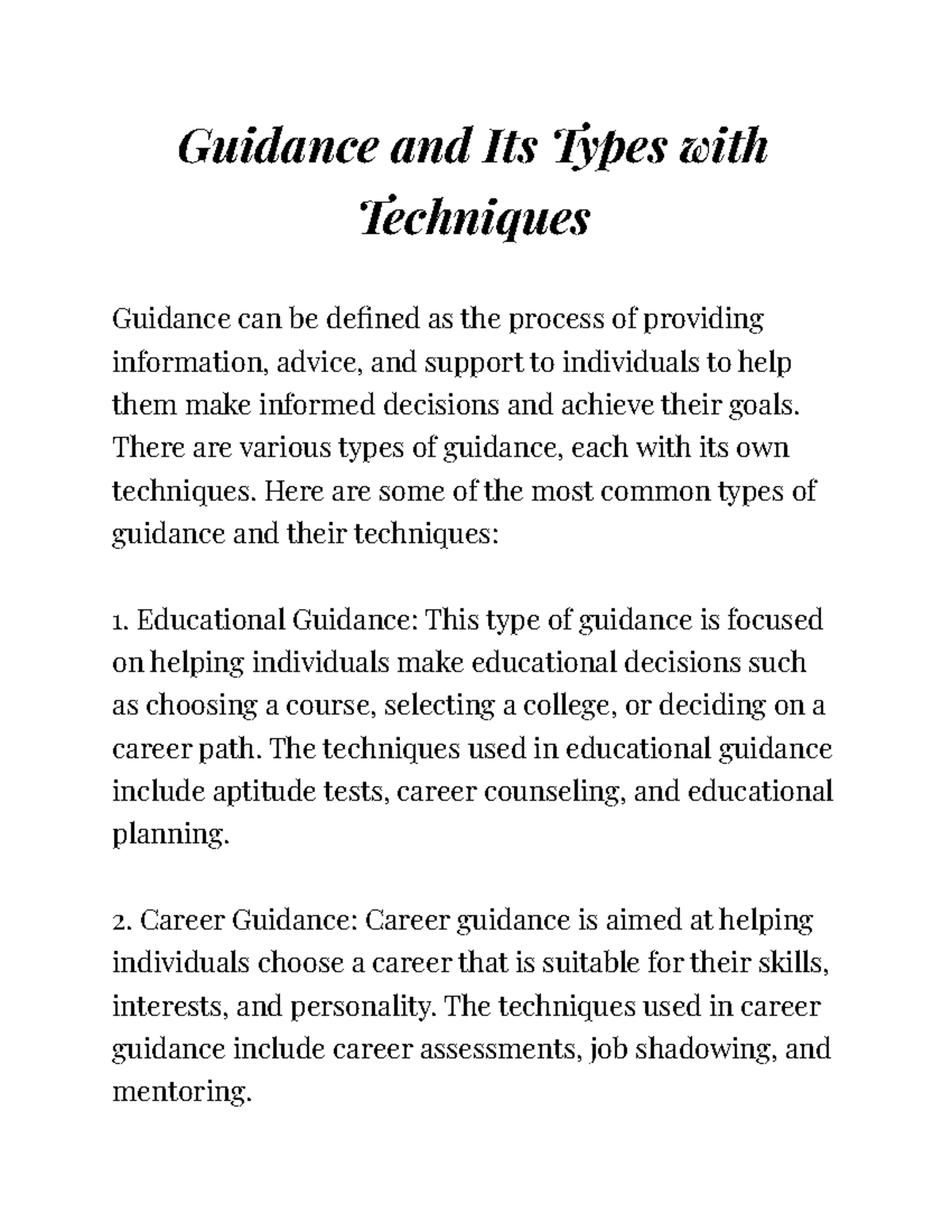 Guidance and Its Types with Techniques

Guidance can be defined as the process of providing information, advice, and support to individuals to help them make informed decisions and achieve their goals. There are various types of guidance, each with its own techniques. Here are some of the most common types of guidance and their techniques:

1. Educational Guidance: This type of guidance is focused on helping individuals make educational decisions such as choosing a course, selecting a college, or deciding on a career path. The techniques used in educational guidance include aptitude tests, career counseling, and educational planning.

2. Career Guidance: Career guidance is aimed at helping individuals choose a career that is suitable for their skills, interests, and personality. The techniques used in career guidance include career assessments, job shadowing, and mentoring.